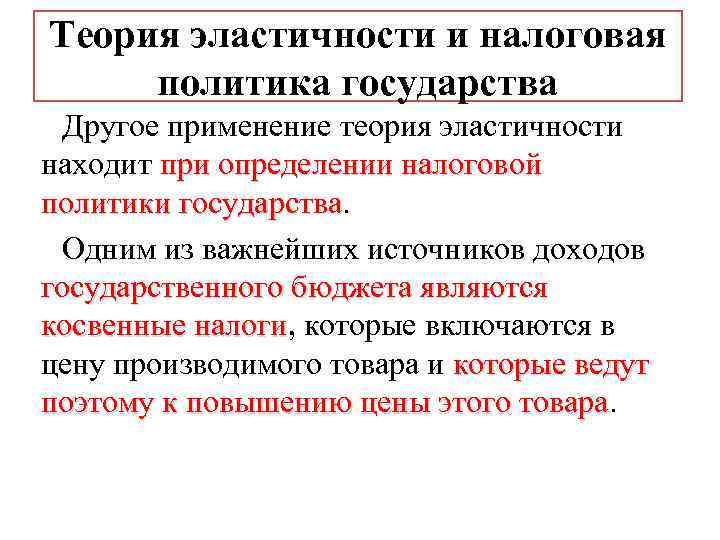 Теория эластичности и налоговая политика государства

Другое применение теория эластичности находит при определении налоговой политики государства.

Одним из важнейших источников доходов государственного бюджета являются косвенные налоги, которые включаются в цену производимого товара и которые ведут поэтому к повышению цены этого товара.